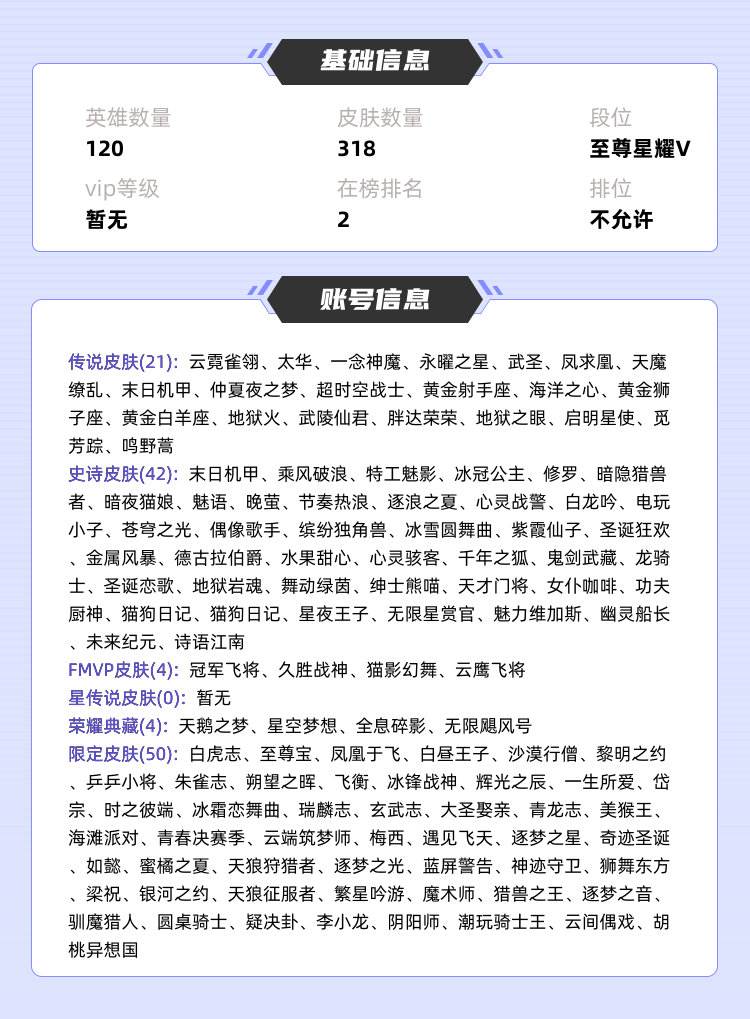 基础信息

英雄数量
120

皮肤数量
318

段位
至尊星耀V

vip等级
暂无

在榜排名
2

排位
不允许

账号信息

传说皮肤(21): 云霓雀翎、太华、一念神魔、永曜之星、武圣、凤求凰、天魔缭乱、末日机甲、仲夏夜之梦、超时空战士、黄金射手座、海洋之心、黄金狮子座、黄金白羊座、地狱火、武陵仙君、胖达荣荣、地狱之眼、启明星使、觅芳踪、鸣野蒿
史诗皮肤(42): 末日机甲、乘风破浪、特工魅影、冰冠公主、修罗、暗隐猎兽者、暗夜猫娘、魅语、晚萤、节奏热浪、逐浪之夏、心灵战警、白龙吟、电玩小子、苍穹之光、偶像歌手、缤纷独角兽、冰雪圆舞曲、紫霞仙子、圣诞狂欢、金属风暴、德古拉伯爵、水果甜心、心灵骇客、千年之狐、鬼剑武藏、龙骑士、圣诞恋歌、地狱岩魂、舞动绿茵、绅士熊喵、天才门将、女仆咖啡、功夫厨神、猫狗日记、猫狗日记、星夜王子、无限星赏官、魅力维加斯、幽灵船长、未来纪元、诗语江南
FMVP皮肤(4): 冠军飞将、久胜战神、猫影幻舞、云鹰飞将
星传说皮肤(0): 暂无
荣耀典藏(4): 天鹅之梦、星空梦想、全息碎影、无限飓风号
限定皮肤(50): 白虎志、至尊宝、凤凰于飞、白昼王子、沙漠行僧、黎明之约、乒乒小将、朱雀志、朔望之晖、飞衡、冰锋战神、辉光之辰、一生所爱、岱宗、时之彼端、冰霜恋舞曲、瑞麟志、玄武志、大圣娶亲、青龙志、美猴王、海滩派对、青春决赛季、云端筑梦师、梅西、遇见飞天、逐梦之星、奇迹圣诞、如懿、蜜橘之夏、天狼狩猎者、逐梦之光、蓝屏警告、神迹守卫、狮舞东方、梁祝、银河之约、天狼征服者、繁星吟游、魔术师、猎兽之王、逐梦之音、驯魔猎人、圆桌骑士、疑决卦、李小龙、阴阳师、潮玩骑士王、云间偶戏、胡桃异想国